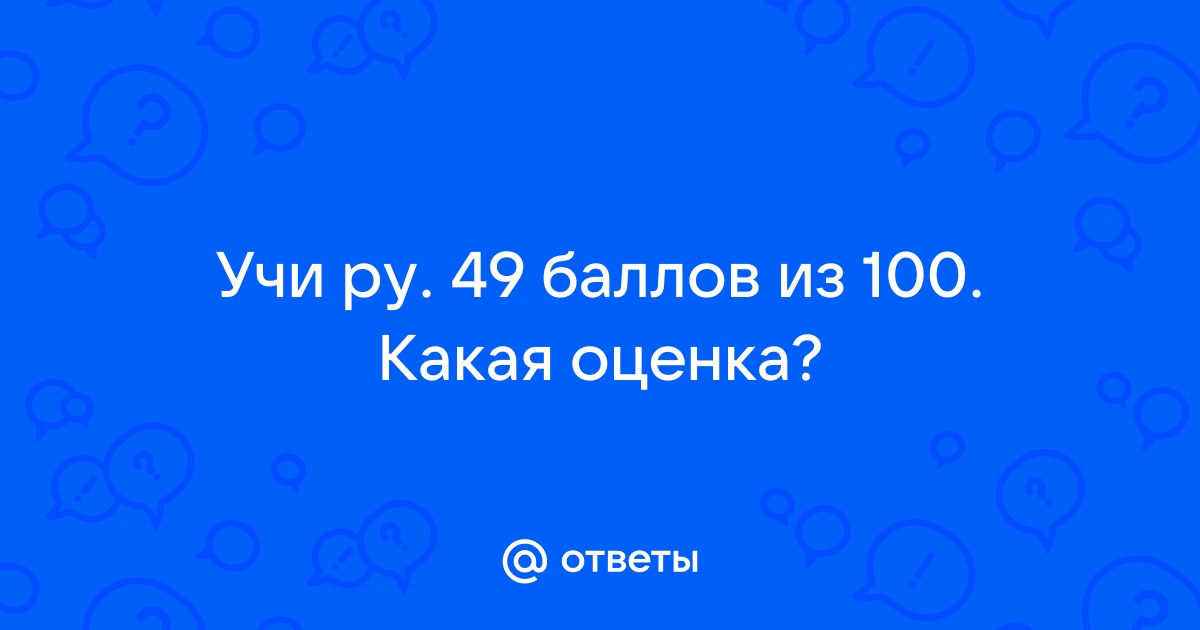 Учи ру. 49 баллов из 100. Какая оценка?

@ ответы